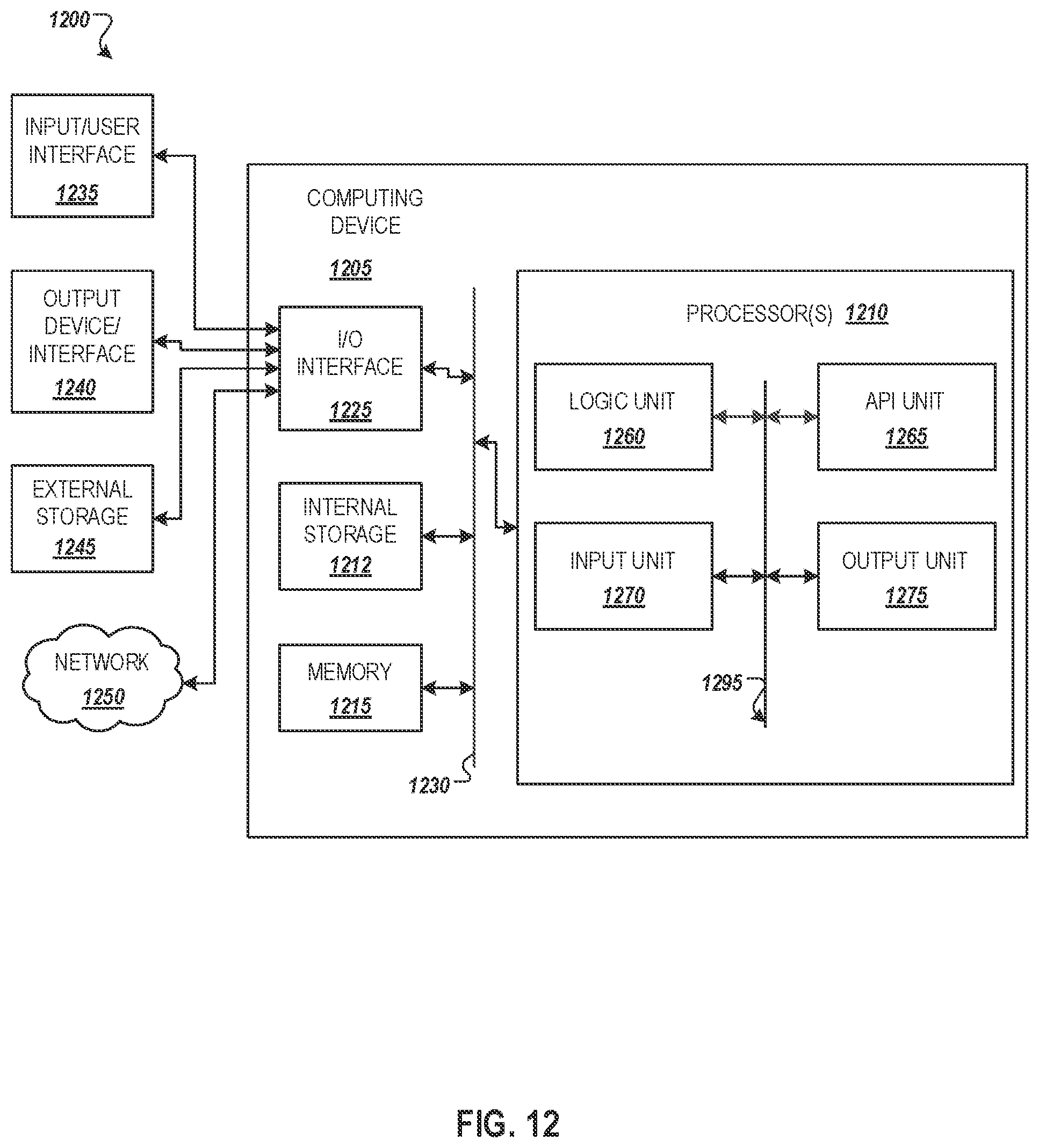 1200

INPUT/USER INTERFACE
1235

OUTPUT DEVICE/ INTERFACE
1240

EXTERNAL STORAGE
1245

NETWORK
1250

COMPUTING DEVICE
1205

I/O INTERFACE
1225

INTERNAL STORAGE
1212

MEMORY
1215

1230

PROCESSOR(S) 1210

LOGIC UNIT
1260

API UNIT
1265

INPUT UNIT
1270

OUTPUT UNIT
1275

1295

FIG. 12